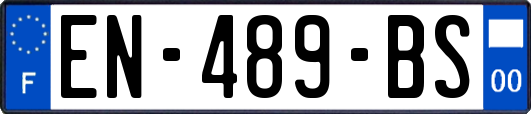 F
EN-489-BS
00